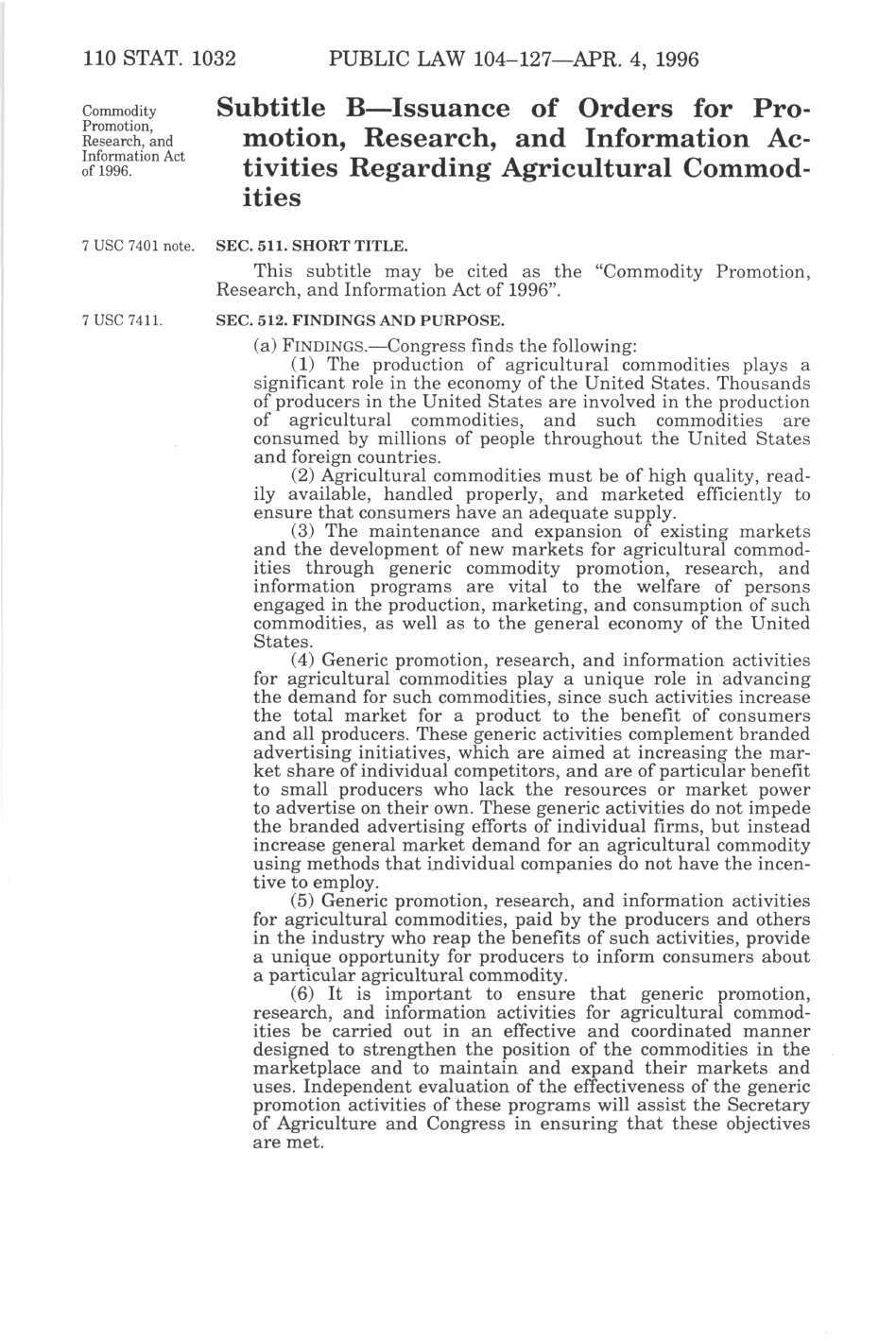 110 STAT. 1032 PUBLIC LAW 104–127—APR. 4, 1996

Commodity Promotion, Research, and Information Act of 1996.

Subtitle B—Issuance of Orders for Promotion, Research, and Information Activities Regarding Agricultural Commodities

7 USC 7401 note.

SEC. 511. SHORT TITLE.

This subtitle may be cited as the "Commodity Promotion, Research, and Information Act of 1996".

7 USC 7411.

SEC. 512. FINDINGS AND PURPOSE.

(a) FINDINGS.—Congress finds the following:

(1) The production of agricultural commodities plays a significant role in the economy of the United States. Thousands of producers in the United States are involved in the production of agricultural commodities, and such commodities are consumed by millions of people throughout the United States and foreign countries.

(2) Agricultural commodities must be of high quality, readily available, handled properly, and marketed efficiently to ensure that consumers have an adequate supply.

(3) The maintenance and expansion of existing markets and the development of new markets for agricultural commodities through generic commodity promotion, research, and information programs are vital to the welfare of persons engaged in the production, marketing, and consumption of such commodities, as well as to the general economy of the United States.

(4) Generic promotion, research, and information activities for agricultural commodities play a unique role in advancing the demand for such commodities, since such activities increase the total market for a product to the benefit of consumers and all producers. These generic activities complement branded advertising initiatives, which are aimed at increasing the market share of individual competitors, and are of particular benefit to small producers who lack the resources or market power to advertise on their own. These generic activities do not impede the branded advertising efforts of individual firms, but instead increase general market demand for an agricultural commodity using methods that individual companies do not have the incentive to employ.

(5) Generic promotion, research, and information activities for agricultural commodities, paid by the producers and others in the industry who reap the benefits of such activities, provide a unique opportunity for producers to inform consumers about a particular agricultural commodity.

(6) It is important to ensure that generic promotion, research, and information activities for agricultural commodities be carried out in an effective and coordinated manner designed to strengthen the position of the commodities in the marketplace and to maintain and expand their markets and uses. Independent evaluation of the effectiveness of the generic promotion activities of these programs will assist the Secretary of Agriculture and Congress in ensuring that these objectives are met.